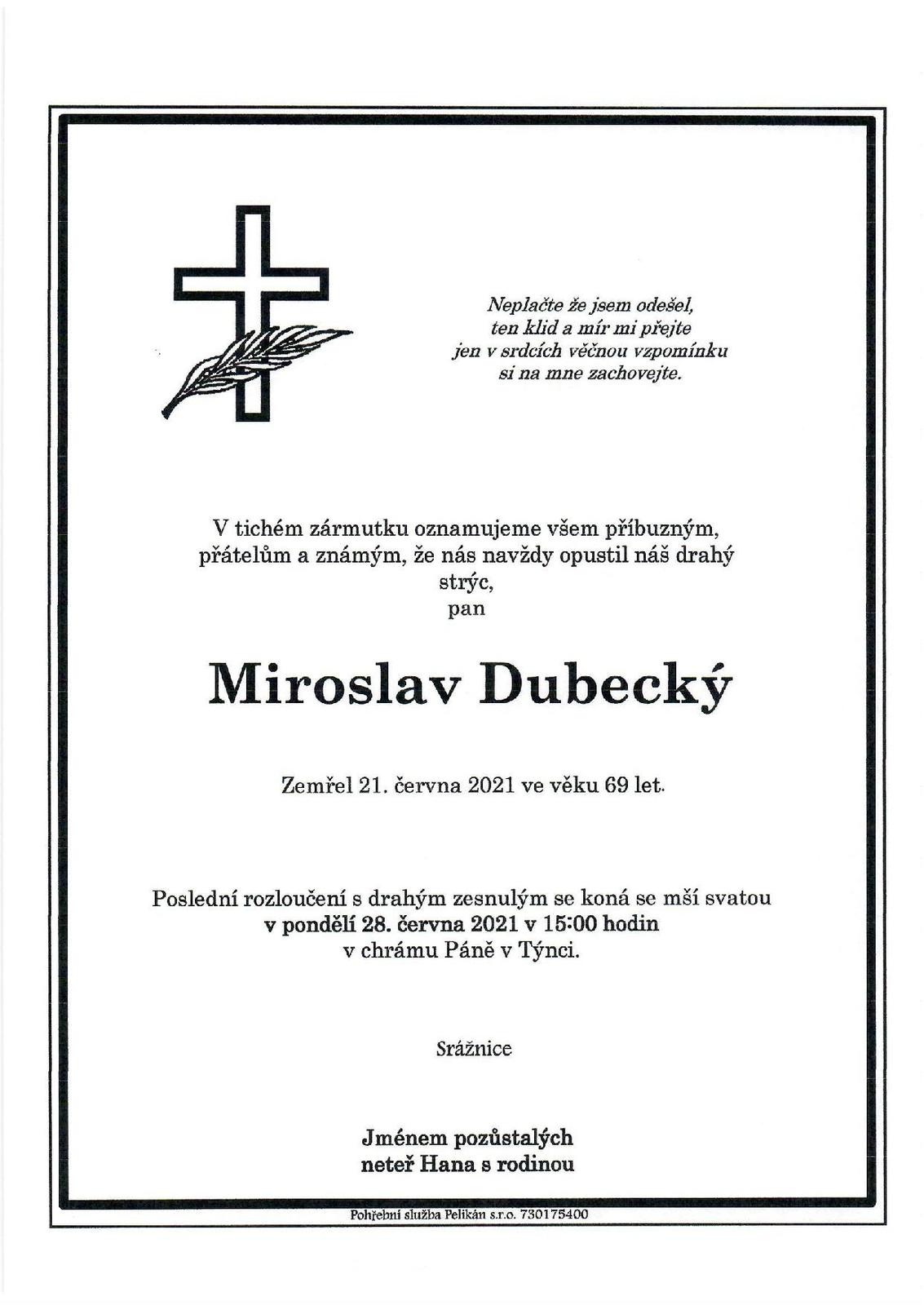 Neplačte že jsem odešel,
ten klid a mír mi přejte
jen v srdcích věčnou vzpomínku
si na mne zachovejte.

V tichém zármutku oznamujeme všem příbuzným, přátelům a známým, že nás navždy opustil náš drahý strýc,
pan

Miroslav Dubecký

Zemřel 21. června 2021 ve věku 69 let.

Poslední rozloučení s drahým zesnulým se koná se mší svatou
v pondělí 28. června 2021 v 15:00 hodin
v chrámu Páně v Týnci.

Srážnice

Jménem pozůstalých
neteř Hana s rodinou

Pohřební služba Pelikán s.r.o. 730175400